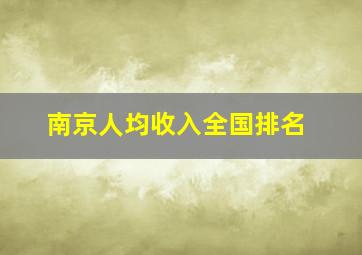 南京人均收入全国排名